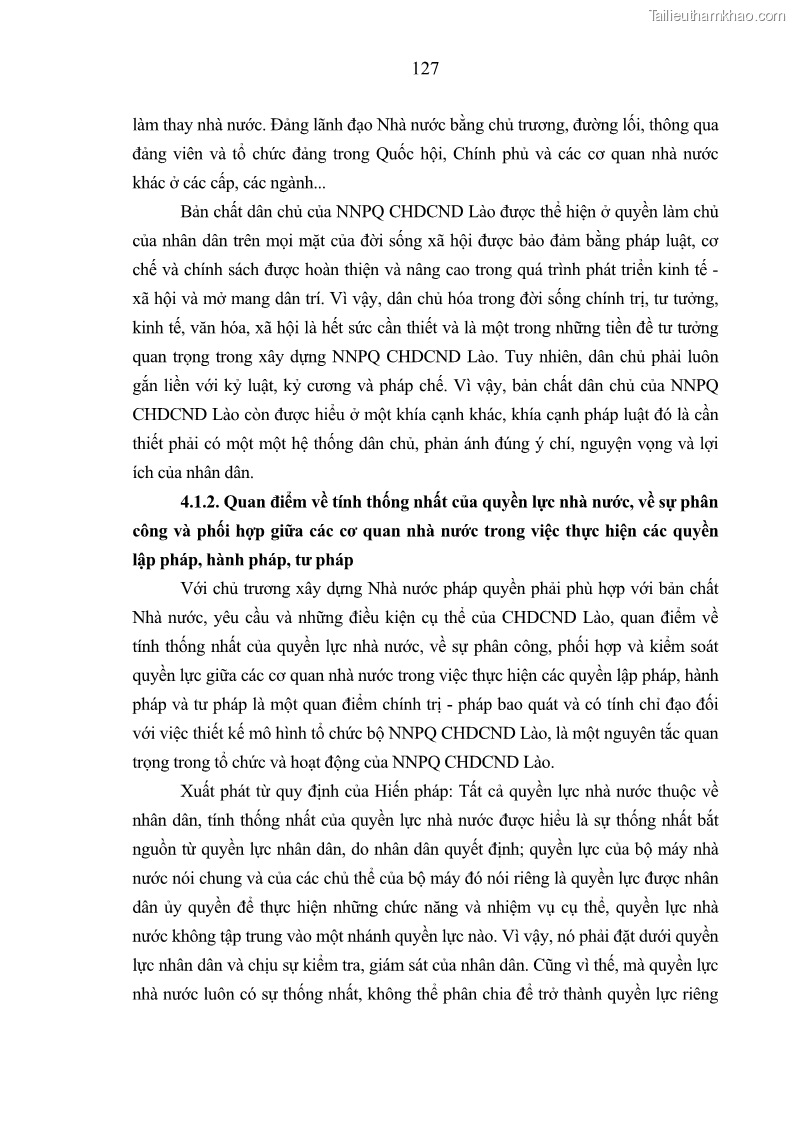 Tailieuthamkhao.com

127

làm thay nhà nước. Đảng lãnh đạo Nhà nước bằng chủ trương, đường lối, thông qua đảng viên và tổ chức đảng trong Quốc hội, Chính phủ và các cơ quan nhà nước khác ở các cấp, các ngành...

Bản chất dân chủ của NNPQ CHDCND Lào được thể hiện ở quyền làm chủ của nhân dân trên mọi mặt của đời sống xã hội được bảo đảm bằng pháp luật, cơ chế và chính sách được hoàn thiện và nâng cao trong quá trình phát triển kinh tế - xã hội và mở mang dân trí. Vì vậy, dân chủ hóa trong đời sống chính trị, tư tưởng, kinh tế, văn hóa, xã hội là hết sức cần thiết và là một trong những tiền đề tư tưởng quan trọng trong xây dựng NNPQ CHDCND Lào. Tuy nhiên, dân chủ phải luôn gắn liền với kỷ luật, kỷ cương và pháp chế. Vì vậy, bản chất dân chủ của NNPQ CHDCND Lào còn được hiểu ở một khía cạnh khác, khía cạnh pháp luật đó là cần thiết phải có một một hệ thống dân chủ, phản ánh đúng ý chí, nguyện vọng và lợi ích của nhân dân.

4.1.2. Quan điểm về tính thống nhất của quyền lực nhà nước, về sự phân công và phối hợp giữa các cơ quan nhà nước trong việc thực hiện các quyền lập pháp, hành pháp, tư pháp

Với chủ trương xây dựng Nhà nước pháp quyền phải phù hợp với bản chất Nhà nước, yêu cầu và những điều kiện cụ thể của CHDCND Lào, quan điểm về tính thống nhất của quyền lực nhà nước, về sự phân công, phối hợp và kiểm soát quyền lực giữa các cơ quan nhà nước trong việc thực hiện các quyền lập pháp, hành pháp và tư pháp là một quan điểm chính trị - pháp bao quát và có tính chỉ đạo đối với việc thiết kế mô hình tổ chức bộ NNPQ CHDCND Lào, là một nguyên tắc quan trọng trong tổ chức và hoạt động của NNPQ CHDCND Lào.

Xuất phát từ quy định của Hiến pháp: Tất cả quyền lực nhà nước thuộc về nhân dân, tính thống nhất của quyền lực nhà nước được hiểu là sự thống nhất bắt nguồn từ quyền lực nhân dân, do nhân dân quyết định; quyền lực của bộ máy nhà nước nói chung và của các chủ thể của bộ máy đó nói riêng là quyền lực được nhân dân ủy quyền để thực hiện những chức năng và nhiệm vụ cụ thể, quyền lực nhà nước không tập trung vào một nhánh quyền lực nào. Vì vậy, nó phải đặt dưới quyền lực nhân dân và chịu sự kiểm tra, giám sát của nhân dân. Cũng vì thế, mà quyền lực nhà nước luôn có sự thống nhất, không thể phân chia để trở thành quyền lực riêng